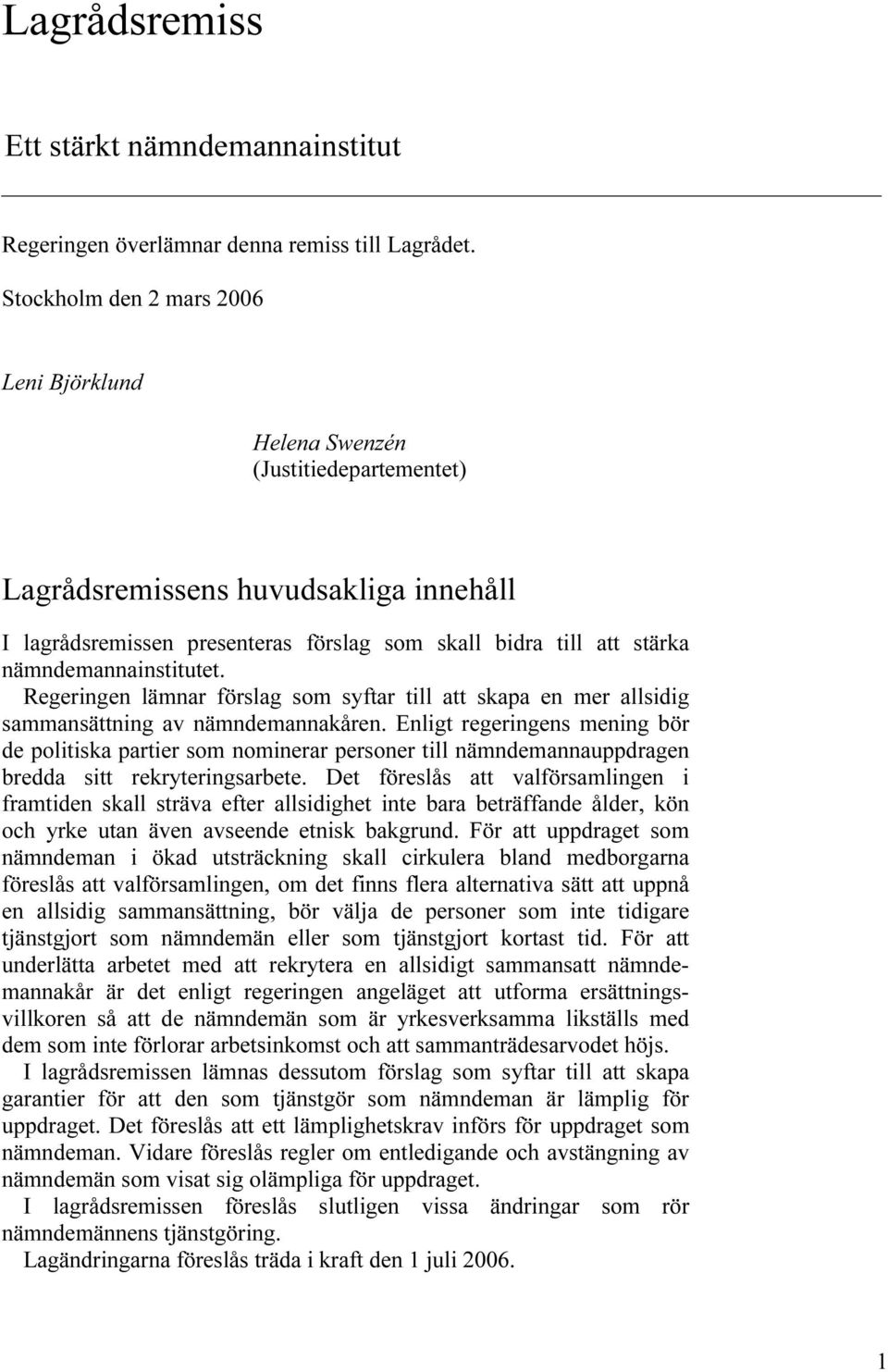 Lagrådsremiss

Ett stärkt nämndemannainstitut

Regeringen överlämnar denna remiss till Lagrådet.

Stockholm den 2 mars 2006

Leni Björklund

Helena Swenzén
(Justitiedepartementet)

Lagrådsremissens huvudsakliga innehåll

I lagrådsremissen presenteras förslag som skall bidra till att stärka nämndemannainstitutet.

Regeringen lämnar förslag som syftar till att skapa en mer allsidig sammansättning av nämndemannakåren. Enligt regeringens mening bör de politiska partier som nominerar personer till nämndemannauppdragen bredda sitt rekryteringsarbete. Det föreslås att valförsamlingen i framtiden skall sträva efter allsidighet inte bara beträffande ålder, kön och yrke utan även avseende etnisk bakgrund. För att uppdraget som nämndeman i ökad utsträckning skall cirkulera bland medborgarna föreslås att valförsamlingen, om det finns flera alternativa sätt att uppnå en allsidig sammansättning, bör välja de personer som inte tidigare tjänstgjort som nämndemän eller som tjänstgjort kortast tid. För att underlätta arbetet med att rekrytera en allsidigt sammansatt nämndemannakår är det enligt regeringen angeläget att utforma ersättningsvillkoren så att de nämndemän som är yrkesverksamma likställs med dem som inte förlorar arbetsinkomst och att sammanträdesarvodet höjs.

I lagrådsremissen lämnas dessutom förslag som syftar till att skapa garantier för att den som tjänstgör som nämndeman är lämplig för uppdraget. Det föreslås att ett lämplighetskrav införs för uppdraget som nämndeman. Vidare föreslås regler om entledigande och avstängning av nämndemän som visat sig olämpliga för uppdraget.

I lagrådsremissen föreslås slutligen vissa ändringar som rör nämndemännens tjänstgöring.

Lagändringarna föreslås träda i kraft den 1 juli 2006.

1